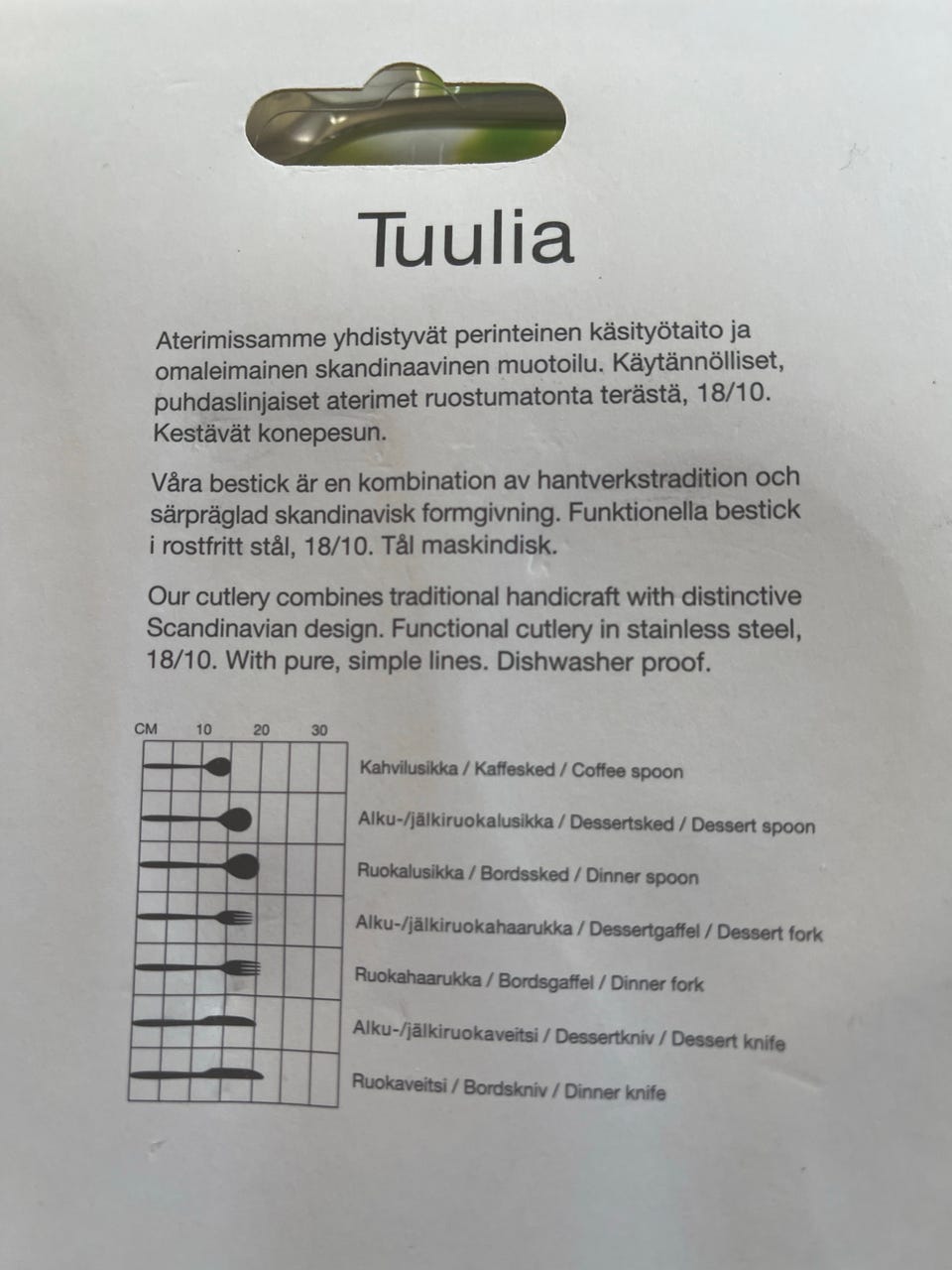 Tuulia

Aterimissamme yhdistyvät perinteinen käsityötaito ja omaleimainen skandinaavinen muotoilu. Käytännölliset, puhdaslinjaiset aterimet ruostumatonta terästä, 18/10. Kestävät konepesun.

Våra bestick är en kombination av hantverkstradition och särpräglad skandinavisk formgivning. Funktionella bestick i rostfritt stål, 18/10. Tål maskindisk.

Our cutlery combines traditional handicraft with distinctive Scandinavian design. Functional cutlery in stainless steel, 18/10. With pure, simple lines. Dishwasher proof.

CM 10 20 30

Kahvilusikka / Kaffesked / Coffee spoon

Alku-/jälkiruokalusikka / Dessertsked / Dessert spoon

Ruokalusikka / Bordssked / Dinner spoon

Alku-/jälkiruokahaarukka / Dessertgaffel / Dessert fork

Ruokahaarukka / Bordsgaffel / Dinner fork

Alku-/jälkiruokaveitsi / Dessertkniv / Dessert knife

Ruokaveitsi / Bordskniv / Dinner knife